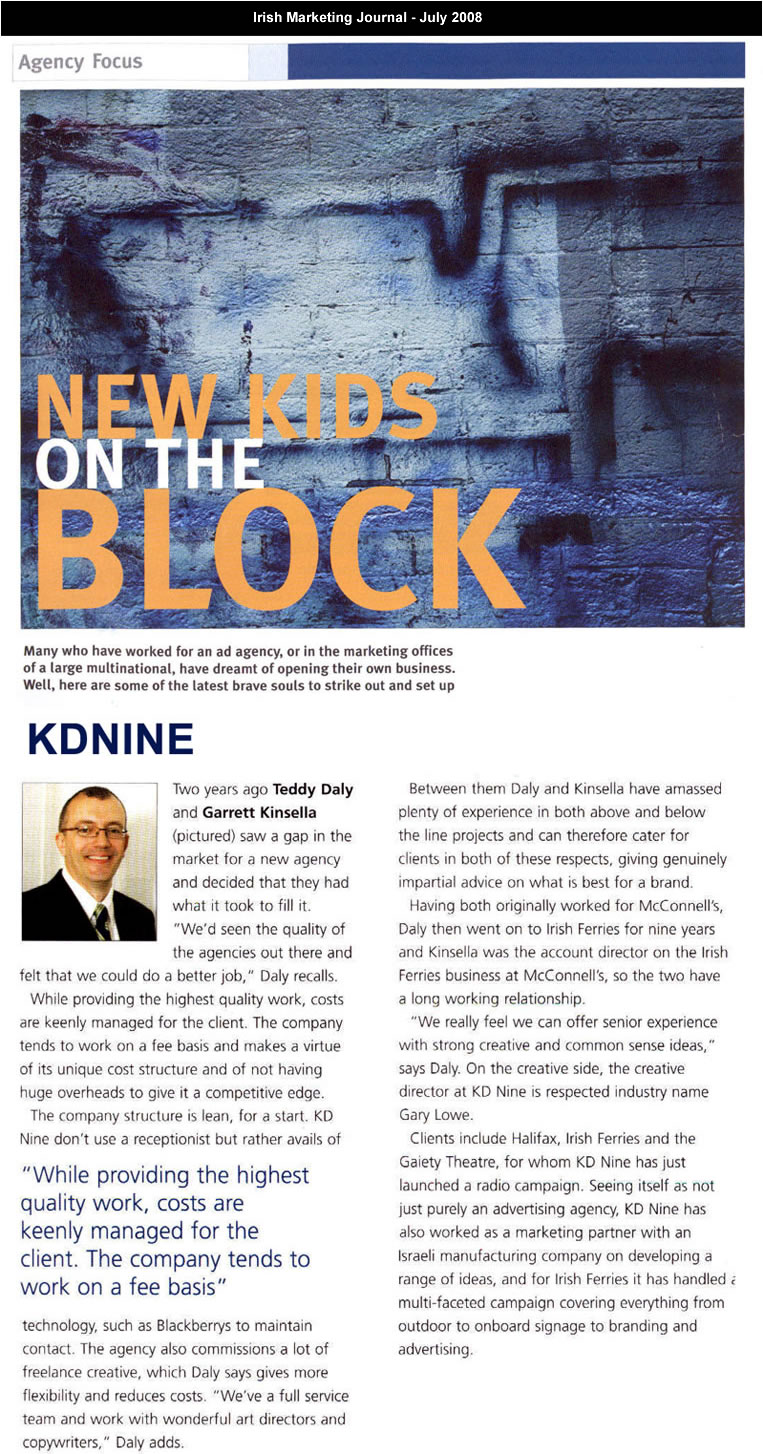 Irish Marketing Journal - July 2008

Agency Focus

NEW KIDS ON THE BLOCK

Many who have worked for an ad agency, or in the marketing offices of a large multinational, have dreamt of opening their own business. Well, here are some of the latest brave souls to strike out and set up

KDNINE

Two years ago **Teddy Daly** and **Garrett Kinsella** (pictured) saw a gap in the market for a new agency and decided that they had what it took to fill it. "We'd seen the quality of the agencies out there and felt that we could do a better job," Daly recalls.

While providing the highest quality work, costs are keenly managed for the client. The company tends to work on a fee basis and makes a virtue of its unique cost structure and of not having huge overheads to give it a competitive edge.

The company structure is lean, for a start. KD Nine don't use a receptionist but rather avails of

"While providing the highest quality work, costs are keenly managed for the client. The company tends to work on a fee basis"

technology, such as Blackberrys to maintain contact. The agency also commissions a lot of freelance creative, which Daly says gives more flexibility and reduces costs. "We've a full service team and work with wonderful art directors and copywriters," Daly adds.

Between them Daly and Kinsella have amassed plenty of experience in both above and below the line projects and can therefore cater for clients in both of these respects, giving genuinely impartial advice on what is best for a brand.

Having both originally worked for McConnell's, Daly then went on to Irish Ferries for nine years and Kinsella was the account director on the Irish Ferries business at McConnell's, so the two have a long working relationship.

"We really feel we can offer senior experience with strong creative and common sense ideas," says Daly. On the creative side, the creative director at KD Nine is respected industry name Gary Lowe.

Clients include Halifax, Irish Ferries and the Gaiety Theatre, for whom KD Nine has just launched a radio campaign. Seeing itself as not just purely an advertising agency, KD Nine has also worked as a marketing partner with an Israeli manufacturing company on developing a range of ideas, and for Irish Ferries it has handled a multi-faceted campaign covering everything from outdoor to onboard signage to branding and advertising.